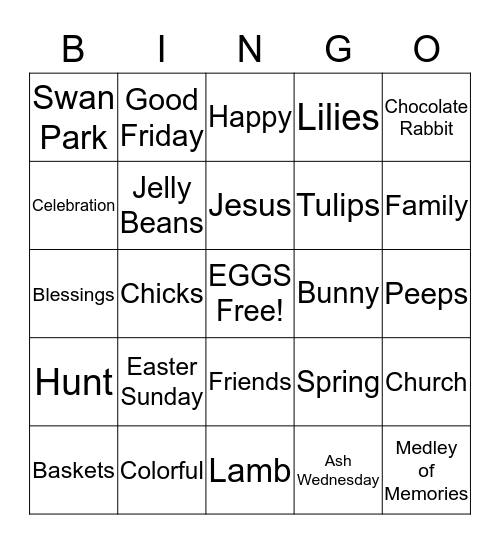 | B | I | N | G | O |
|---|---|---|---|---|
| Swan Park | Good Friday | Happy | Lilies | Chocolate Rabbit |
| Celebration | Jelly Beans | Jesus | Tulips | Family |
| Blessings | Chicks | EGGS Free! | Bunny | Peeps |
| Hunt | Easter Sunday | Friends | Spring | Church |
| Baskets | Colorful | Lamb | Ash Wednesday | Medley of Memories |